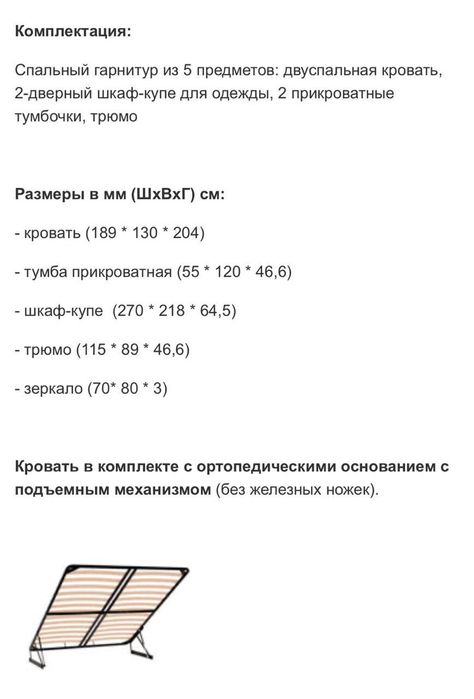 Комплектация:

Спальный гарнитур из 5 предметов: двуспальная кровать, 2-дверный шкаф-купе для одежды, 2 прикроватные тумбочки, трюмо

Размеры в мм (ШхВхГ) см:

- кровать (189 * 130 * 204)

- тумба прикроватная (55 * 120 * 46,6)

- шкаф-купе (270 * 218 * 64,5)

- трюмо (115 * 89 * 46,6)

- зеркало (70* 80 * 3)

Кровать в комплекте с ортопедическими основанием с подъемным механизмом (без железных ножек).